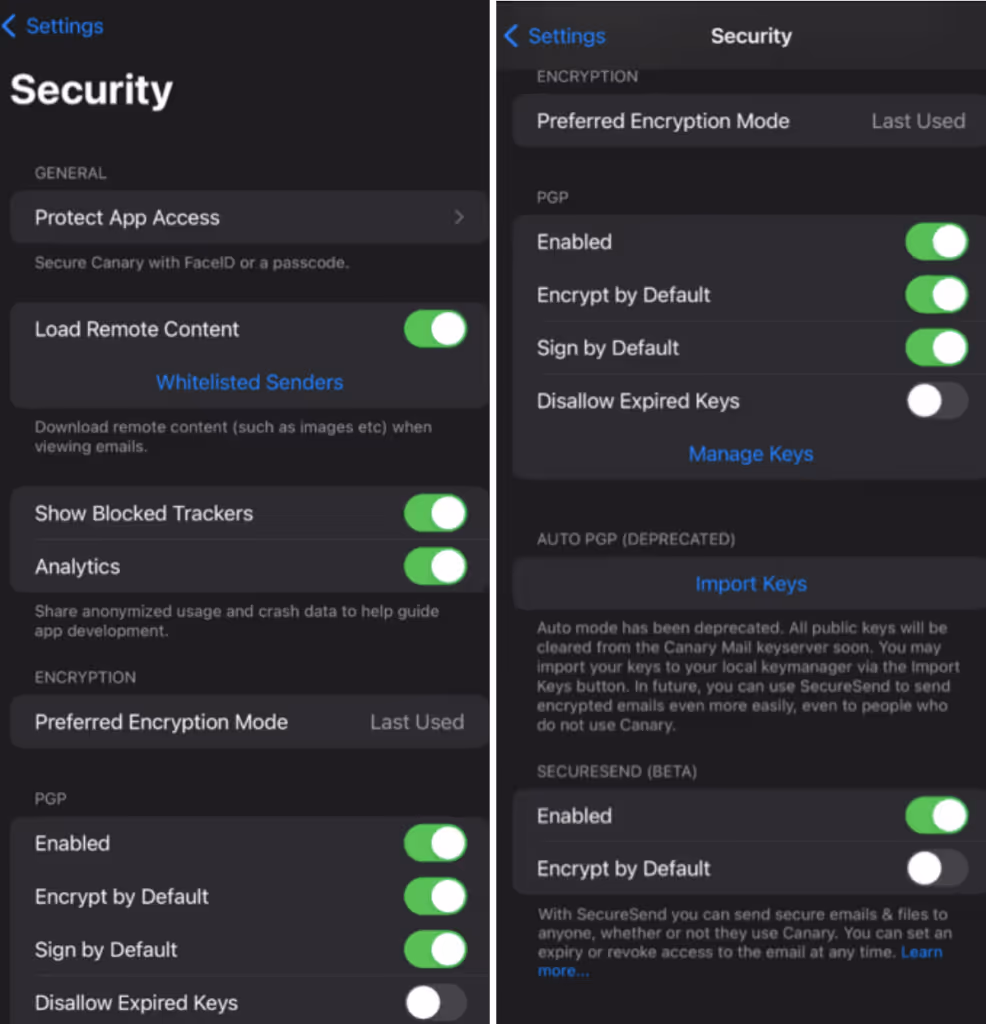 Settings

Security

GENERAL

Protect App Access

Secure Canary with FaceID or a passcode.

Load Remote Content

Whitelisted Senders

Download remote content (such as images etc) when viewing emails.

Show Blocked Trackers

Analytics

Share anonymized usage and crash data to help guide app development.

ENCRYPTION

Preferred Encryption Mode Last Used

PGP

Enabled

Encrypt by Default

Sign by Default

Disallow Expired Keys

Settings Security

ENCRYPTION

Preferred Encryption Mode Last Used

PGP

Enabled

Encrypt by Default

Sign by Default

Disallow Expired Keys

Manage Keys

AUTO PGP (DEPRECATED)

Import Keys

Auto mode has been deprecated. All public keys will be cleared from the Canary Mail keyserver soon. You may import your keys to your local keymanager via the Import Keys button. In future, you can use SecureSend to send encrypted emails even more easily, even to people who do not use Canary.

SECURESEND (BETA)

Enabled

Encrypt by Default

With SecureSend you can send secure emails & files to anyone, whether or not they use Canary. You can set an expiry or revoke access to the email at any time. Learn more...